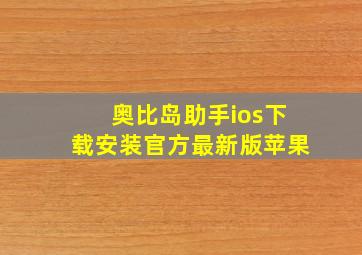 奥比岛助手ios下载安装官方最新版苹果